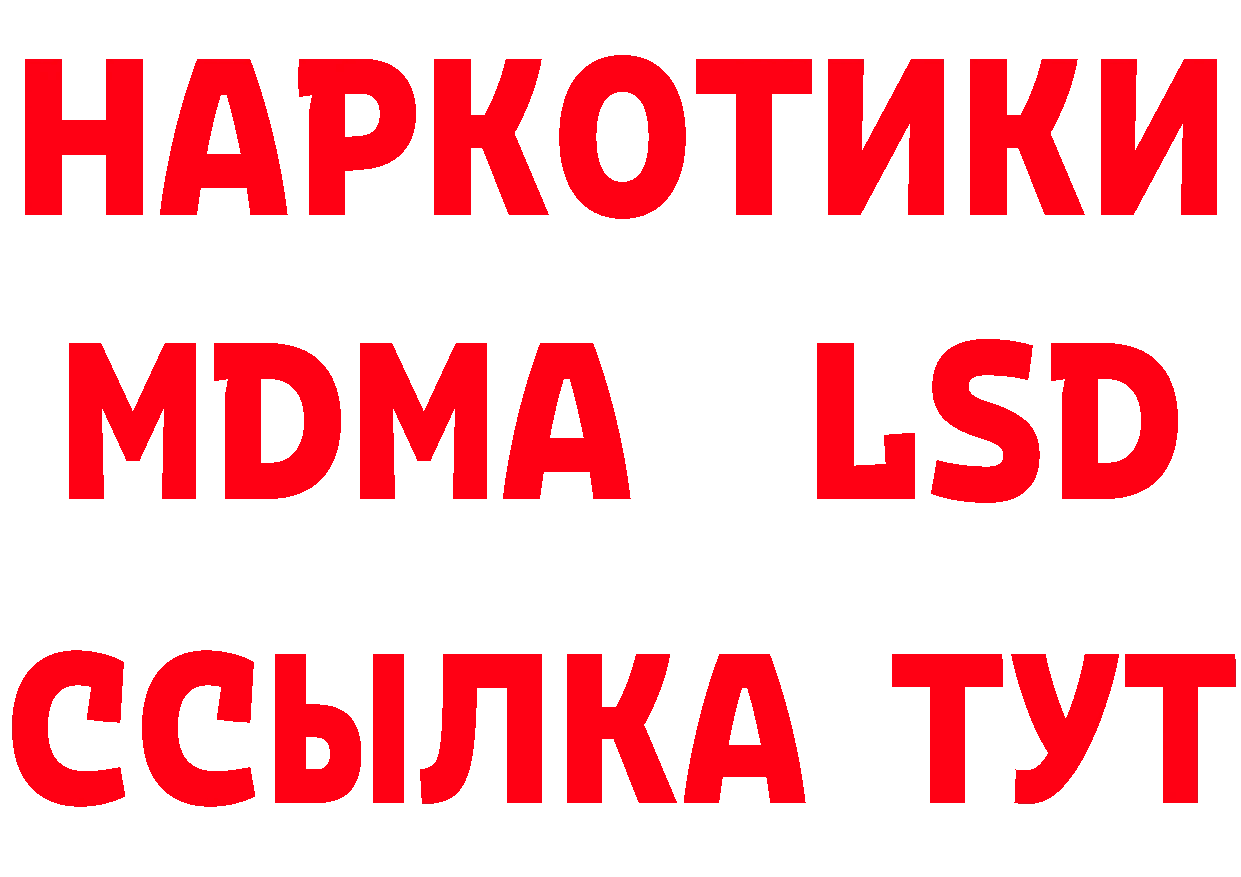 НАРКОТИКИ
MDMA LSD
ССЫЛКА ТУТ